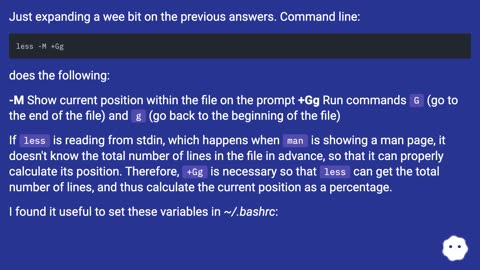 Just expanding a wee bit on the previous answers. Command line:

less -M +Gg

does the following:

-M Show current position within the file on the prompt +Gg Run commands G (go to the end of the file) and g (go back to the beginning of the file)

If less is reading from stdin, which happens when man is showing a man page, it doesn't know the total number of lines in the file in advance, so that it can properly calculate its position. Therefore, +Gg is necessary so that less can get the total number of lines, and thus calculate the current position as a percentage.

I found it useful to set these variables in ~/.bashrc: